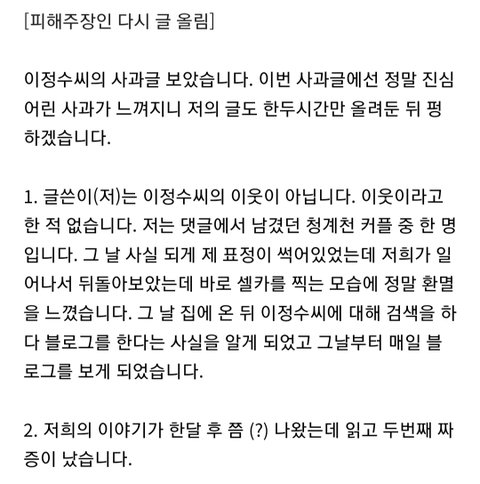 [피해주장인 다시 글 올림]

이정수씨의 사과글 보았습니다. 이번 사과글에선 정말 진심어린 사과가 느껴지니 저의 글도 한두시간만 올려둔 뒤 펑하겠습니다.

1. 글쓴이(저)는 이정수씨의 이웃이 아닙니다. 이웃이라고 한 적 없습니다. 저는 댓글에서 남겼던 청계천 커플 중 한 명입니다. 그 날 사실 되게 제 표정이 썩어있었는데 저희가 일어나서 뒤돌아보았는데 바로 셀카를 찍는 모습에 정말 환멸을 느꼈습니다. 그 날 집에 온 뒤 이정수씨에 대해 검색을 하다 블로그를 한다는 사실을 알게 되었고 그날부터 매일 블로그를 보게 되었습니다.

2. 저희의 이야기가 한달 후 쯤 (?) 나왔는데 읽고 두번째 짜증이 났습니다.